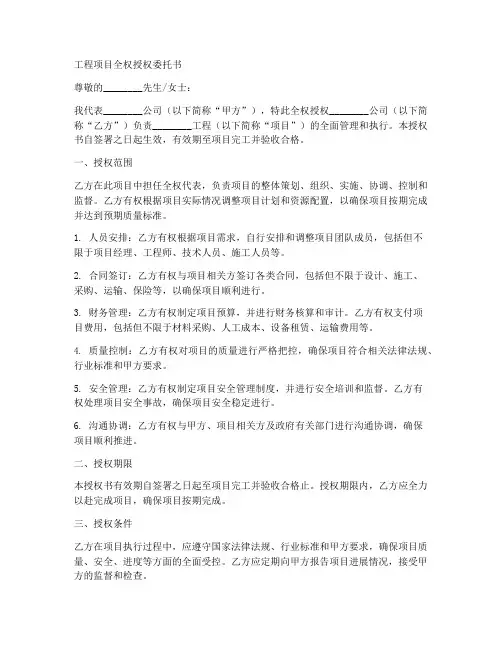 工程项目全权授权委托书

尊敬的________先生/女士：

我代表________公司（以下简称“甲方”），特此全权授权________公司（以下简称“乙方”）负责________工程（以下简称“项目”）的全面管理和执行。本授权书自签署之日起生效，有效期至项目完工并验收合格。

一、授权范围

乙方在此项目中担任全权代表，负责项目的整体策划、组织、实施、协调、控制和监督。乙方有权根据项目实际情况调整项目计划和资源配置，以确保项目按期完成并达到预期质量标准。

1. 人员安排：乙方有权根据项目需求，自行安排和调整项目团队成员，包括但不限于项目经理、工程师、技术人员、施工人员等。

2. 合同签订：乙方有权与项目相关方签订各类合同，包括但不限于设计、施工、采购、运输、保险等，以确保项目顺利进行。

3. 财务管理：乙方有权制定项目预算，并进行财务核算和审计。乙方有权支付项目费用，包括但不限于材料采购、人工成本、设备租赁、运输费用等。

4. 质量控制：乙方有权对项目的质量进行严格把控，确保项目符合相关法律法规、行业标准和甲方要求。

5. 安全管理：乙方有权制定项目安全管理制度，并进行安全培训和监督。乙方有权处理项目安全事故，确保项目安全稳定进行。

6. 沟通协调：乙方有权与甲方、项目相关方及政府有关部门进行沟通协调，确保项目顺利推进。

二、授权期限

本授权书有效期自签署之日起至项目完工并验收合格止。授权期限内，乙方应全力以赴完成项目，确保项目按期完成。

三、授权条件

乙方在项目执行过程中，应遵守国家法律法规、行业标准和甲方要求，确保项目质量、安全、进度等方面的全面受控。乙方应定期向甲方报告项目进展情况，接受甲方的监督和检查。